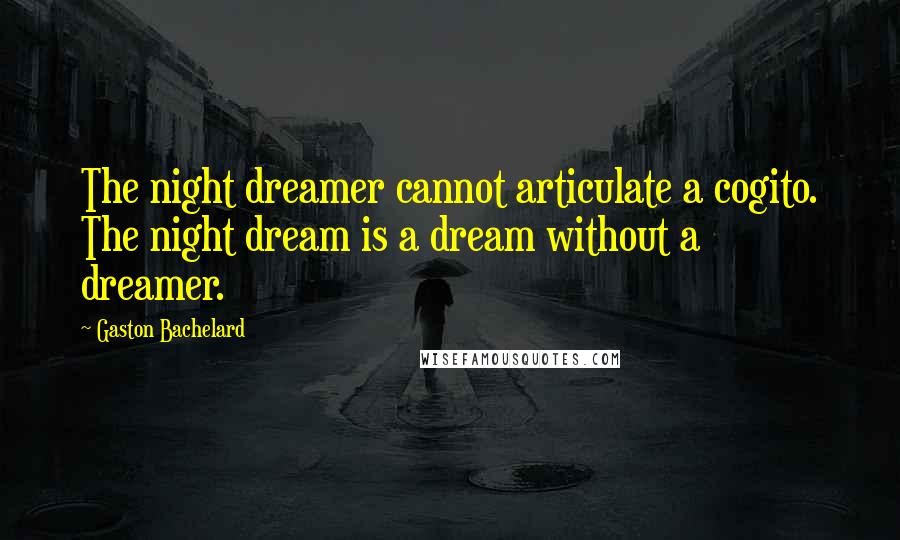 The night dreamer cannot articulate a cogito. The night dream is a dream without a dreamer.

~ Gaston Bachelard

WISEFAMOUSQUOTES.COM